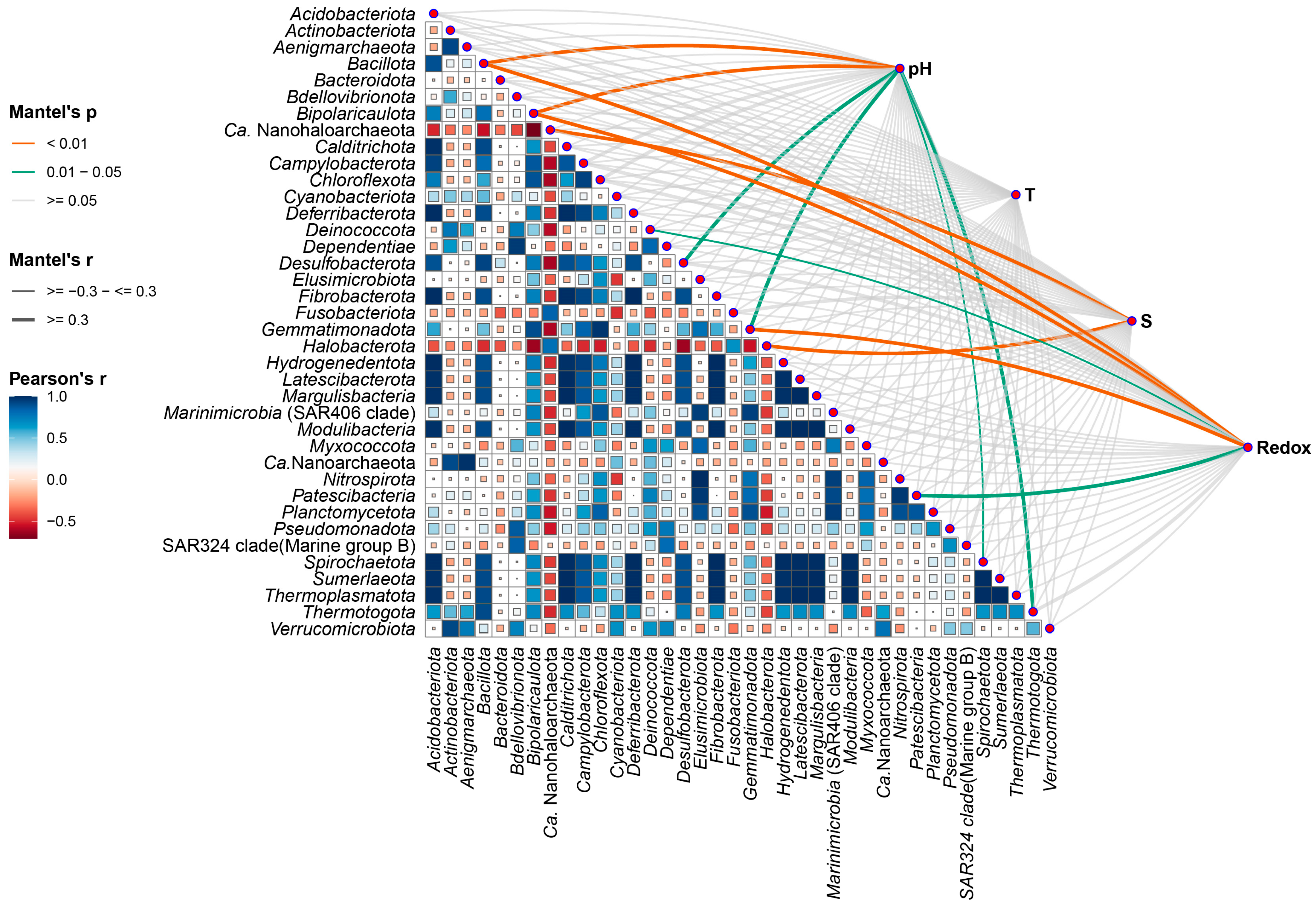 Mantel's p
< 0.01
0.01 − 0.05
>= 0.05

Mantel's r
>= −0.3 − <= 0.3
>= 0.3

Pearson's r
1.0
0.5
0.0
−0.5

Acidobacteriota
Actinobacteriota
Aenigmarchaeota
Bacillota
Bacteroidota
Bdellovibrionota
Bipolaricaulota
Ca. Nanohaloarchaeota
Calditrichota
Campylobacterota
Chloroflexota
Cyanobacteriota
Deferribacterota
Deinococcota
Dependentiae
Desulfobacterota
Elusimicrobiota
Fibrobacterota
Fusobacteriota
Gemmatimonadota
Halobacterota
Hydrogenedentota
Latescibacterota
Margulisbacteria
Marinimicrobia (SAR406 clade)
Modulibacteria
Myxococcota
Ca.Nanoarchaeota
Nitrospirota
Patescibacteria
Planctomycetota
Pseudomonadota
SAR324 clade(Marine group B)
Spirochaetota
Sumerlaeota
Thermoplasmatota
Thermotogota
Verrucomicrobiota

pH
T
S
Redox

Acidobacteriota
Actinobacteriota
Aenigmarchaeota
Bacillota
Bacteroidota
Bdellovibrionota
Bipolaricaulota
Ca. Nanohaloarchaeota
Calditrichota
Campylobacterota
Chloroflexota
Cyanobacteriota
Deferribacterota
Deinococcota
Dependentiae
Desulfobacterota
Elusimicrobiota
Fibrobacterota
Fusobacteriota
Gemmatimonadota
Halobacterota
Hydrogenedentota
Latescibacterota
Margulisbacteria
Marinimicrobia (SAR406 clade)
Modulibacteria
Myxococcota
Ca.Nanoarchaeota
Nitrospirota
Patescibacteria
Planctomycetota
Pseudomonadota
SAR324 clade(Marine group B)
Spirochaetota
Sumerlaeota
Thermoplasmatota
Thermotogota
Verrucomicrobiota